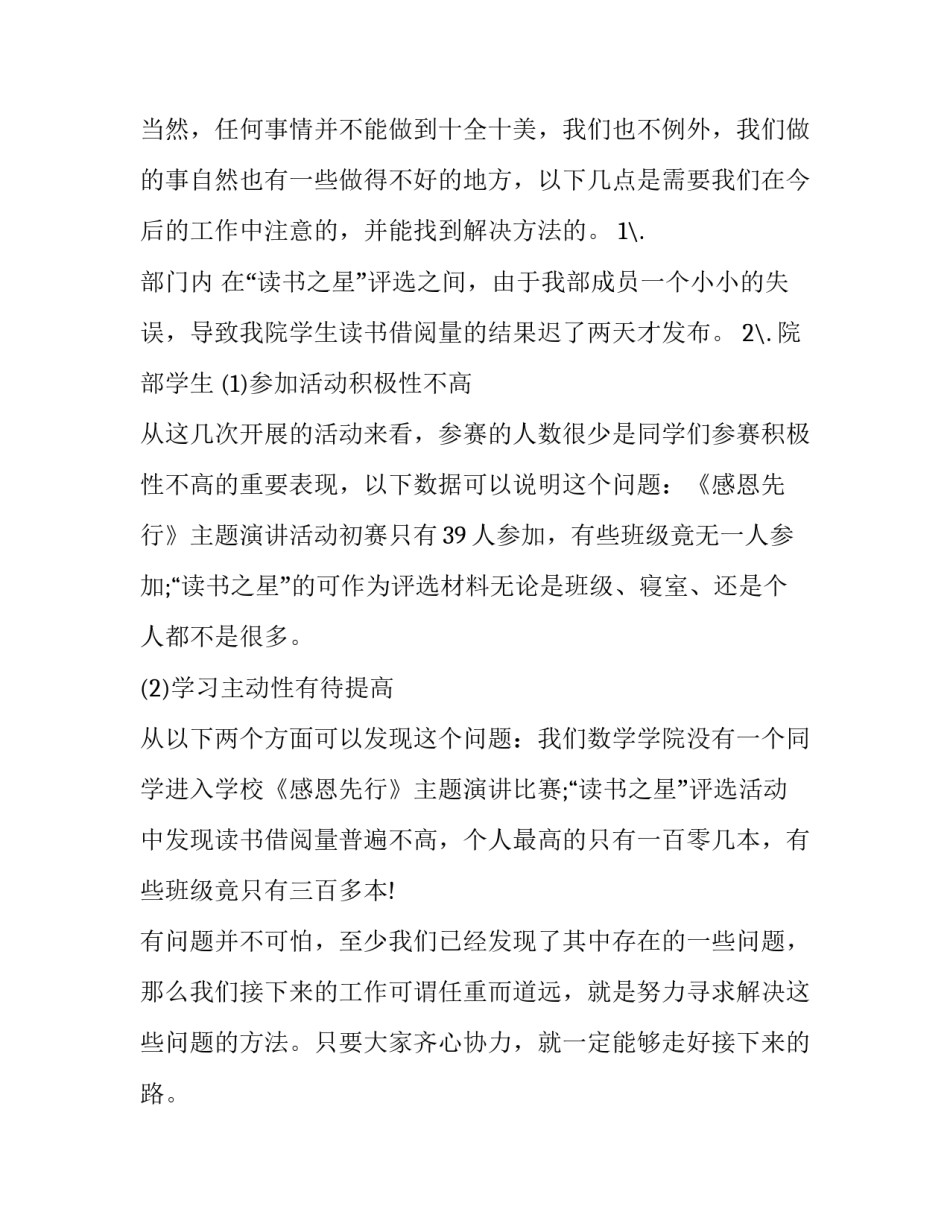 当然，任何事情并不能做到十全十美，我们也不例外，我们做的事自然也有一些做得不好的地方，以下几点是需要我们在今后的工作中注意的，并能找到解决方法的。 1\.

部门内 在“读书之星”评选之间，由于我部成员一个小小的失误，导致我院学生读书借阅量的结果迟了两天才发布。 2\. 院部学生 (1)参加活动积极性不高

从这几次开展的活动来看，参赛的人数很少是同学们参赛积极性不高的重要表现，以下数据可以说明这个问题：《感恩先行》主题演讲活动初赛只有 39 人参加，有些班级竟无一人参加;“读书之星”的可作为评选材料无论是班级、寝室、还是个人都不是很多。

(2)学习主动性有待提高

从以下两个方面可以发现这个问题：我们数学学院没有一个同学进入学校《感恩先行》主题演讲比赛;“读书之星”评选活动中发现读书借阅量普遍不高，个人最高的只有一百零几本，有些班级竟只有三百多本!

有问题并不可怕，至少我们已经发现了其中存在的一些问题，那么我们接下来的工作可谓任重而道远，就是努力寻求解决这些问题的方法。只要大家齐心协力，就一定能够走好接下来的路。